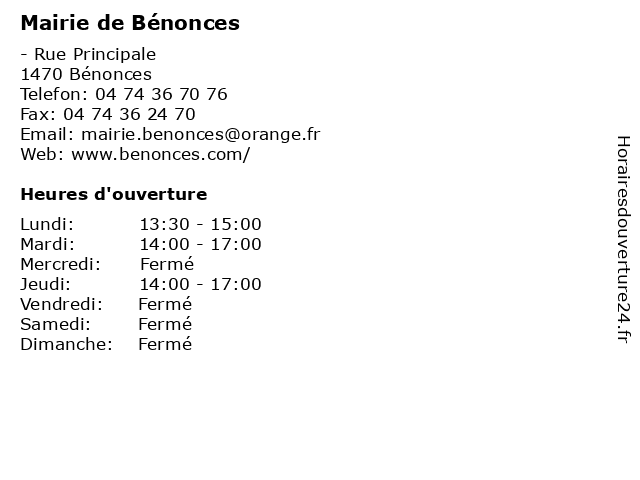 Mairie de Bénonces

- Rue Principale
1470 Bénonces
Telefon: 04 74 36 70 76
Fax: 04 74 36 24 70
Email: mairie.benonces@orange.fr
Web: www.benonces.com/

Heures d'ouverture

Lundi: 13:30 - 15:00
Mardi: 14:00 - 17:00
Mercredi: Fermé
Jeudi: 14:00 - 17:00
Vendredi: Fermé
Samedi: Fermé
Dimanche: Fermé

Horairesdouverture24.fr